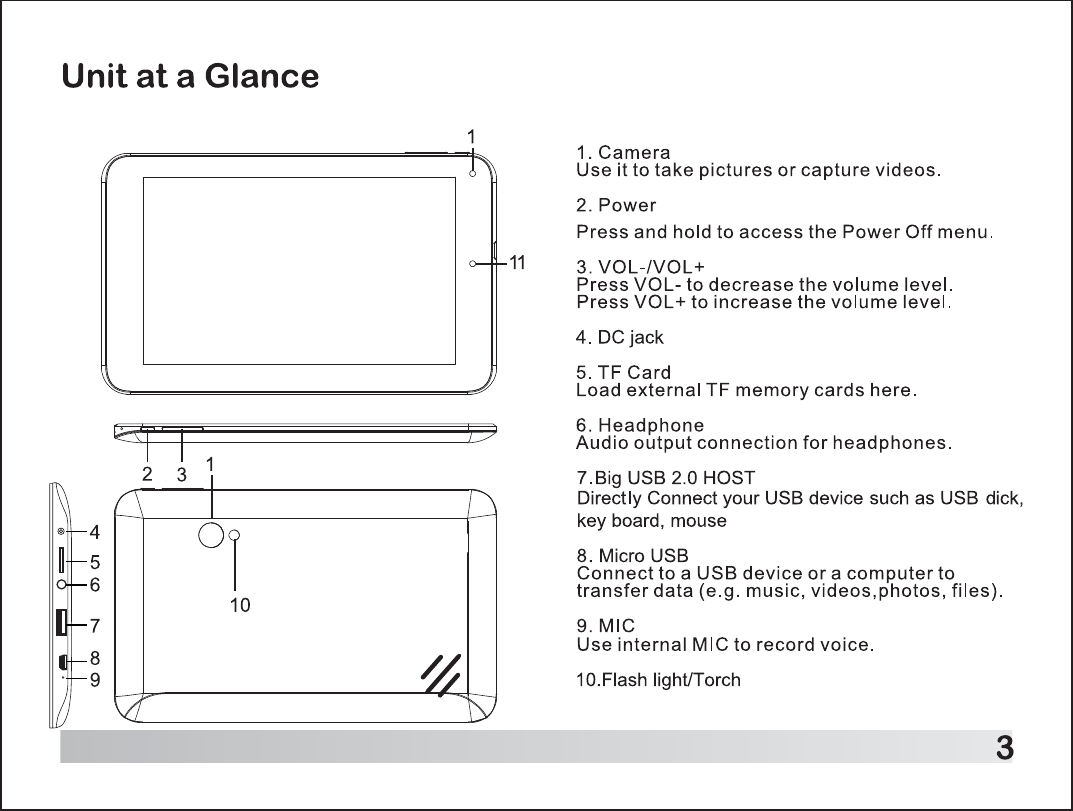 Unit at a Glance

1

11

2 3 1

4
5
6
7
8
9

10

1. Camera
Use it to take pictures or capture videos.

2. Power
Press and hold to access the Power Off menu.

3. VOL-/VOL+
Press VOL- to decrease the volume level.
Press VOL+ to increase the volume level.

4. DC jack

5. TF Card
Load external TF memory cards here.

6. Headphone
Audio output connection for headphones.

7.Big USB 2.0 HOST
Directly Connect your USB device such as USB dick, key board, mouse

8. Micro USB
Connect to a USB device or a computer to transfer data (e.g. music, videos,photos, files).

9. MIC
Use internal MIC to record voice.

10.Flash light/Torch

3